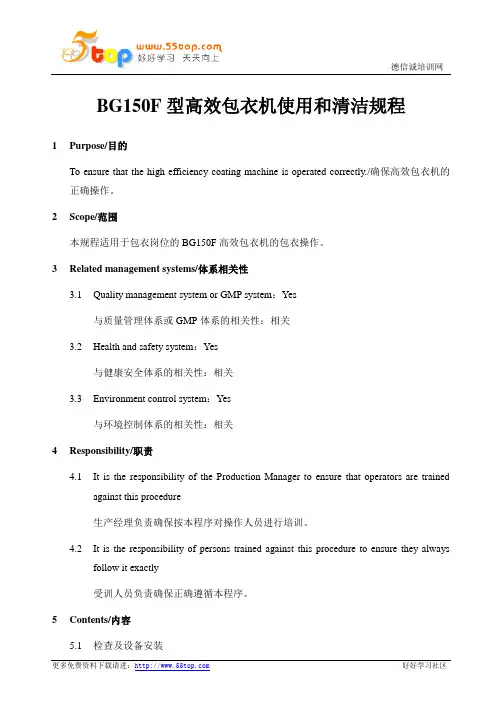 5top www.55top.com 好好学习 天天向上

德信诚培训网

BG150F 型高效包衣机使用和清洁规程

1 Purpose/目的

To ensure that the high efficiency coating machine is operated correctly./确保高效包衣机的正确操作。

2 Scope/范围

本规程适用于包衣岗位的 BG150F 高效包衣机的包衣操作。

3 Related management systems/体系相关性

3.1 Quality management system or GMP system：Yes

与质量管理体系或 GMP 体系的相关性：相关

3.2 Health and safety system：Yes

与健康安全体系的相关性：相关

3.3 Environment control system：Yes

与环境控制体系的相关性：相关

4 Responsibility/职责

4.1 It is the responsibility of the Production Manager to ensure that operators are trained against this procedure

生产经理负责确保按本程序对操作人员进行培训。

4.2 It is the responsibility of persons trained against this procedure to ensure they always follow it exactly

受训人员负责确保正确遵循本程序。

5 Contents/内容

5.1 检查及设备安装

更多免费资料下载请进：http://www.55top.com

好好学习社区